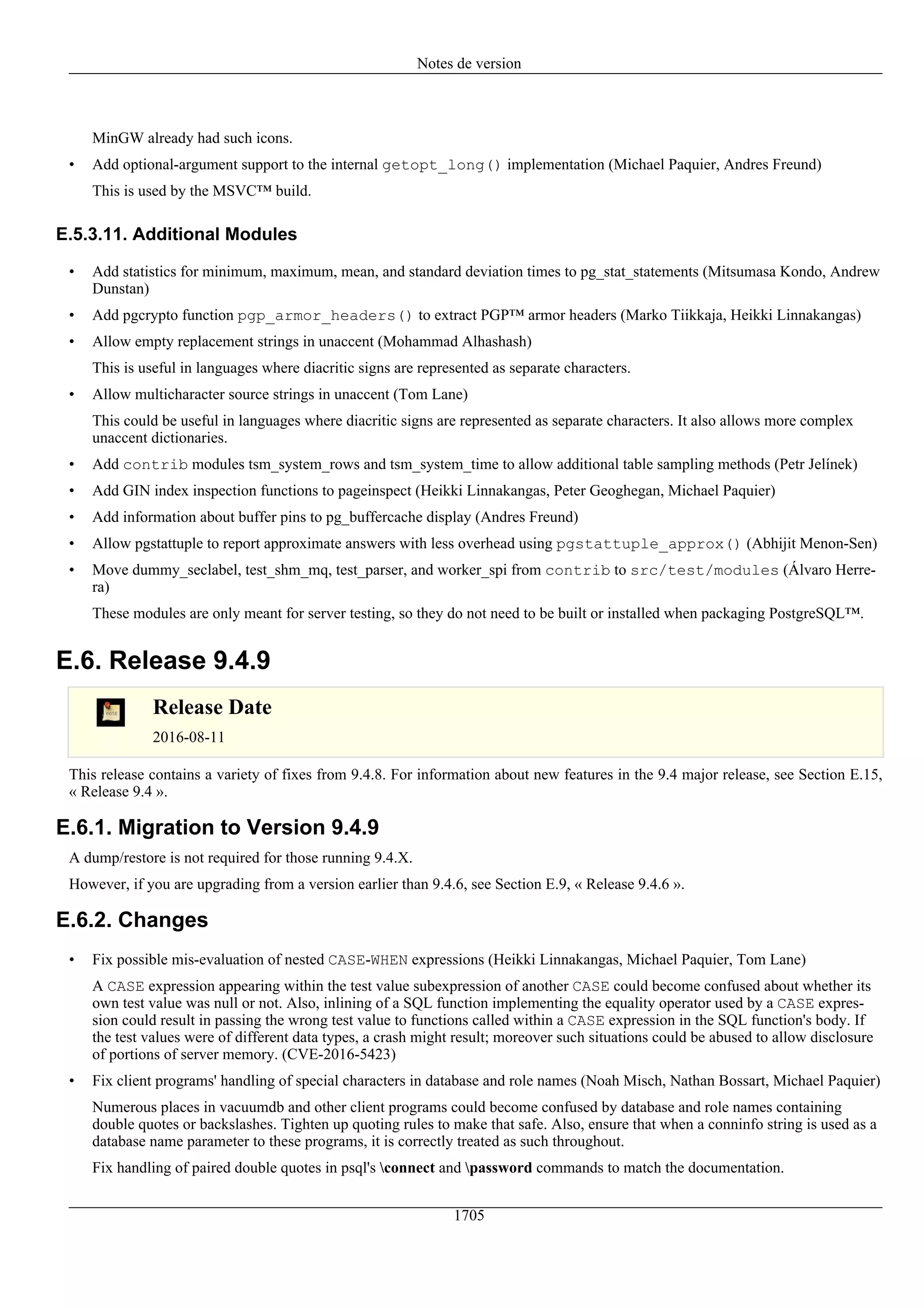 Notes de version

MinGW already had such icons.

• Add optional-argument support to the internal getopt_long() implementation (Michael Paquier, Andres Freund)

This is used by the MSVC™ build.

E.5.3.11. Additional Modules

• Add statistics for minimum, maximum, mean, and standard deviation times to pg_stat_statements (Mitsumasa Kondo, Andrew Dunstan)

• Add pgcrypto function pgp_armor_headers() to extract PGP™ armor headers (Marko Tiikkaja, Heikki Linnakangas)

• Allow empty replacement strings in unaccent (Mohammad Alhashash)

This is useful in languages where diacritic signs are represented as separate characters.

• Allow multicharacter source strings in unaccent (Tom Lane)

This could be useful in languages where diacritic signs are represented as separate characters. It also allows more complex unaccent dictionaries.

• Add contrib modules tsm_system_rows and tsm_system_time to allow additional table sampling methods (Petr Jelínek)

• Add GIN index inspection functions to pageinspect (Heikki Linnakangas, Peter Geoghegan, Michael Paquier)

• Add information about buffer pins to pg_buffercache display (Andres Freund)

• Allow pgstattuple to report approximate answers with less overhead using pgstattuple_approx() (Abhijit Menon-Sen)

• Move dummy_seclabel, test_shm_mq, test_parser, and worker_spi from contrib to src/test/modules (Álvaro Herrera)

These modules are only meant for server testing, so they do not need to be built or installed when packaging PostgreSQL™.

E.6. Release 9.4.9

Release Date

2016-08-11

This release contains a variety of fixes from 9.4.8. For information about new features in the 9.4 major release, see Section E.15, « Release 9.4 ».

E.6.1. Migration to Version 9.4.9

A dump/restore is not required for those running 9.4.X.

However, if you are upgrading from a version earlier than 9.4.6, see Section E.9, « Release 9.4.6 ».

E.6.2. Changes

• Fix possible mis-evaluation of nested CASE-WHEN expressions (Heikki Linnakangas, Michael Paquier, Tom Lane)

A CASE expression appearing within the test value subexpression of another CASE could become confused about whether its own test value was null or not. Also, inlining of a SQL function implementing the equality operator used by a CASE expression could result in passing the wrong test value to functions called within a CASE expression in the SQL function's body. If the test values were of different data types, a crash might result; moreover such situations could be abused to allow disclosure of portions of server memory. (CVE-2016-5423)

• Fix client programs' handling of special characters in database and role names (Noah Misch, Nathan Bossart, Michael Paquier)

Numerous places in vacuumdb and other client programs could become confused by database and role names containing double quotes or backslashes. Tighten up quoting rules to make that safe. Also, ensure that when a conninfo string is used as a database name parameter to these programs, it is correctly treated as such throughout.

Fix handling of paired double quotes in psql's \connect and \password commands to match the documentation.

1705